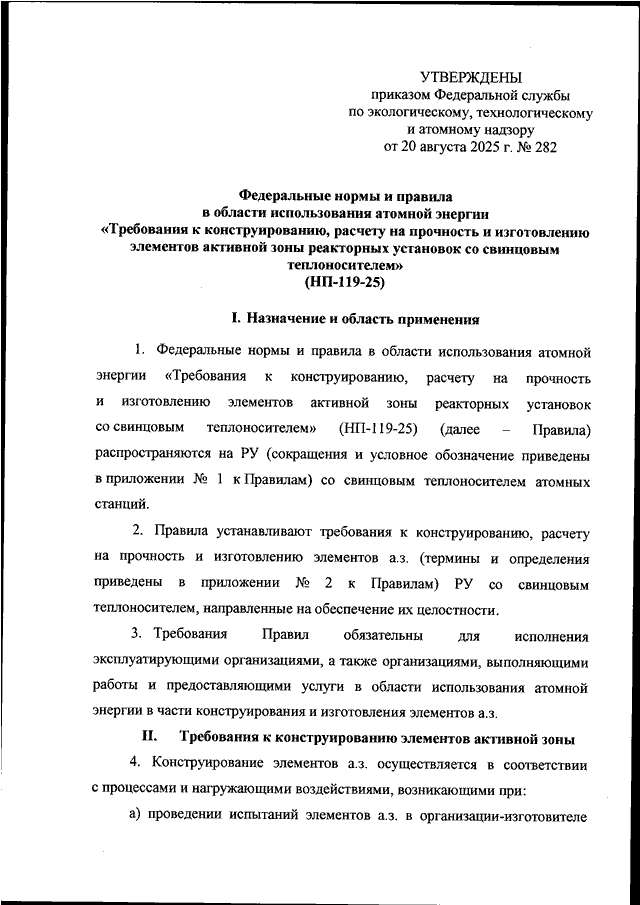 УТВЕРЖДЕНЫ
приказом Федеральной службы по экологическому, технологическому и атомному надзору
от 20 августа 2025 г. № 282

Федеральные нормы и правила
в области использования атомной энергии
«Требования к конструированию, расчету на прочность и изготовлению элементов активной зоны реакторных установок со свинцовым теплоносителем»
(НП-119-25)

I. Назначение и область применения

1. Федеральные нормы и правила в области использования атомной энергии «Требования к конструированию, расчету на прочность и изготовлению элементов активной зоны реакторных установок со свинцовым теплоносителем» (НП-119-25) (далее – Правила) распространяются на РУ (сокращения и условное обозначение приведены в приложении № 1 к Правилам) со свинцовым теплоносителем атомных станций.

2. Правила устанавливают требования к конструированию, расчету на прочность и изготовлению элементов а.з. (термины и определения приведены в приложении № 2 к Правилам) РУ со свинцовым теплоносителем, направленные на обеспечение их целостности.

3. Требования Правил обязательны для исполнения эксплуатирующими организациями, а также организациями, выполняющими работы и предоставляющими услуги в области использования атомной энергии в части конструирования и изготовления элементов а.з.

II. Требования к конструированию элементов активной зоны

4. Конструирование элементов а.з. осуществляется в соответствии с процессами и нагружающими воздействиями, возникающими при:

а) проведении испытаний элементов а.з. в организации-изготовителе